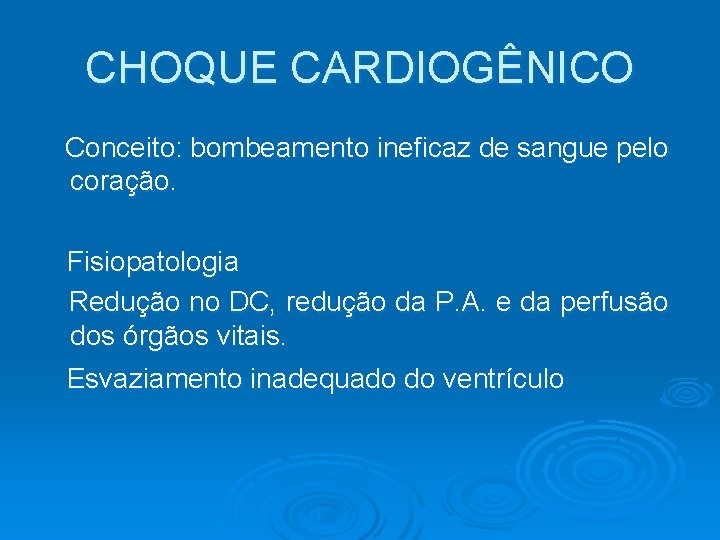 CHOQUE CARDIOGÊNICO

Conceito: bombeamento ineficaz de sangue pelo coração.

Fisiopatologia

Redução no DC, redução da P.A. e da perfusão dos órgãos vitais.

Esvaziamento inadequado do ventrículo